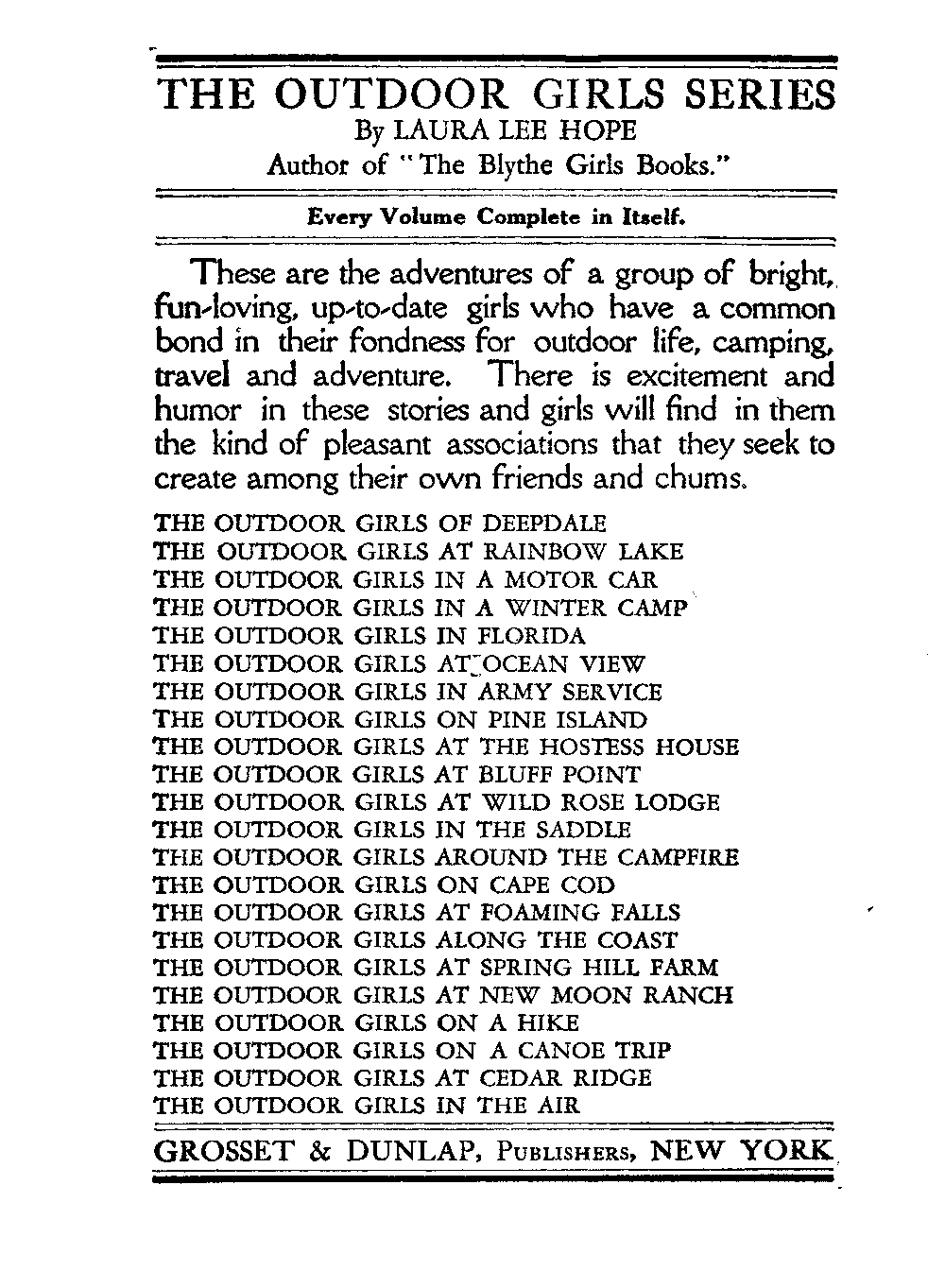 THE OUTDOOR GIRLS SERIES
By LAURA LEE HOPE
Author of "The Blythe Girls Books."

Every Volume Complete in Itself.

These are the adventures of a group of bright, fun-loving, up-to-date girls who have a common bond in their fondness for outdoor life, camping, travel and adventure. There is excitement and humor in these stories and girls will find in them the kind of pleasant associations that they seek to create among their own friends and chums.

THE OUTDOOR GIRLS OF DEEPDALE
THE OUTDOOR GIRLS AT RAINBOW LAKE
THE OUTDOOR GIRLS IN A MOTOR CAR
THE OUTDOOR GIRLS IN A WINTER CAMP
THE OUTDOOR GIRLS IN FLORIDA
THE OUTDOOR GIRLS AT OCEAN VIEW
THE OUTDOOR GIRLS IN ARMY SERVICE
THE OUTDOOR GIRLS ON PINE ISLAND
THE OUTDOOR GIRLS AT THE HOSTESS HOUSE
THE OUTDOOR GIRLS AT BLUFF POINT
THE OUTDOOR GIRLS AT WILD ROSE LODGE
THE OUTDOOR GIRLS IN THE SADDLE
THE OUTDOOR GIRLS AROUND THE CAMPFIRE
THE OUTDOOR GIRLS ON CAPE COD
THE OUTDOOR GIRLS AT FOAMING FALLS
THE OUTDOOR GIRLS ALONG THE COAST
THE OUTDOOR GIRLS AT SPRING HILL FARM
THE OUTDOOR GIRLS AT NEW MOON RANCH
THE OUTDOOR GIRLS ON A HIKE
THE OUTDOOR GIRLS ON A CANOE TRIP
THE OUTDOOR GIRLS AT CEDAR RIDGE
THE OUTDOOR GIRLS IN THE AIR

GROSSET & DUNLAP, PUBLISHERS, NEW YORK